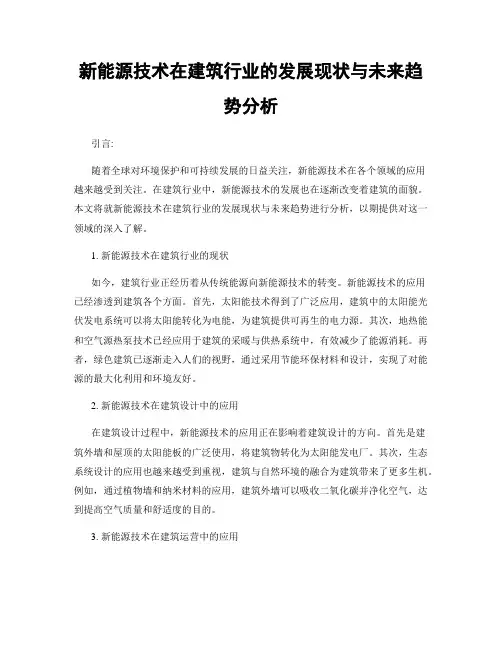 新能源技术在建筑行业的发展现状与未来趋势分析

引言:

随着全球对环境保护和可持续发展的日益关注，新能源技术在各个领域的应用越来越受到关注。在建筑行业中，新能源技术的发展也在逐渐改变着建筑的面貌。本文将就新能源技术在建筑行业的发展现状与未来趋势进行分析，以期提供对这一领域的深入了解。

1. 新能源技术在建筑行业的现状

如今，建筑行业正经历着从传统能源向新能源技术的转变。新能源技术的应用已经渗透到建筑各个方面。首先，太阳能技术得到了广泛应用，建筑中的太阳能光伏发电系统可以将太阳能转化为电能，为建筑提供可再生的电力源。其次，地热能和空气源热泵技术已经应用于建筑的采暖与供热系统中，有效减少了能源消耗。再者，绿色建筑已逐渐走入人们的视野，通过采用节能环保材料和设计，实现了对能源的最大化利用和环境友好。

2. 新能源技术在建筑设计中的应用

在建筑设计过程中，新能源技术的应用正在影响着建筑设计的方向。首先是建筑外墙和屋顶的太阳能板的广泛使用，将建筑物转化为太阳能发电厂。其次，生态系统设计的应用也越来越受到重视，建筑与自然环境的融合为建筑带来了更多生机。例如，通过植物墙和纳米材料的应用，建筑外墙可以吸收二氧化碳并净化空气，达到提高空气质量和舒适度的目的。

3. 新能源技术在建筑运营中的应用